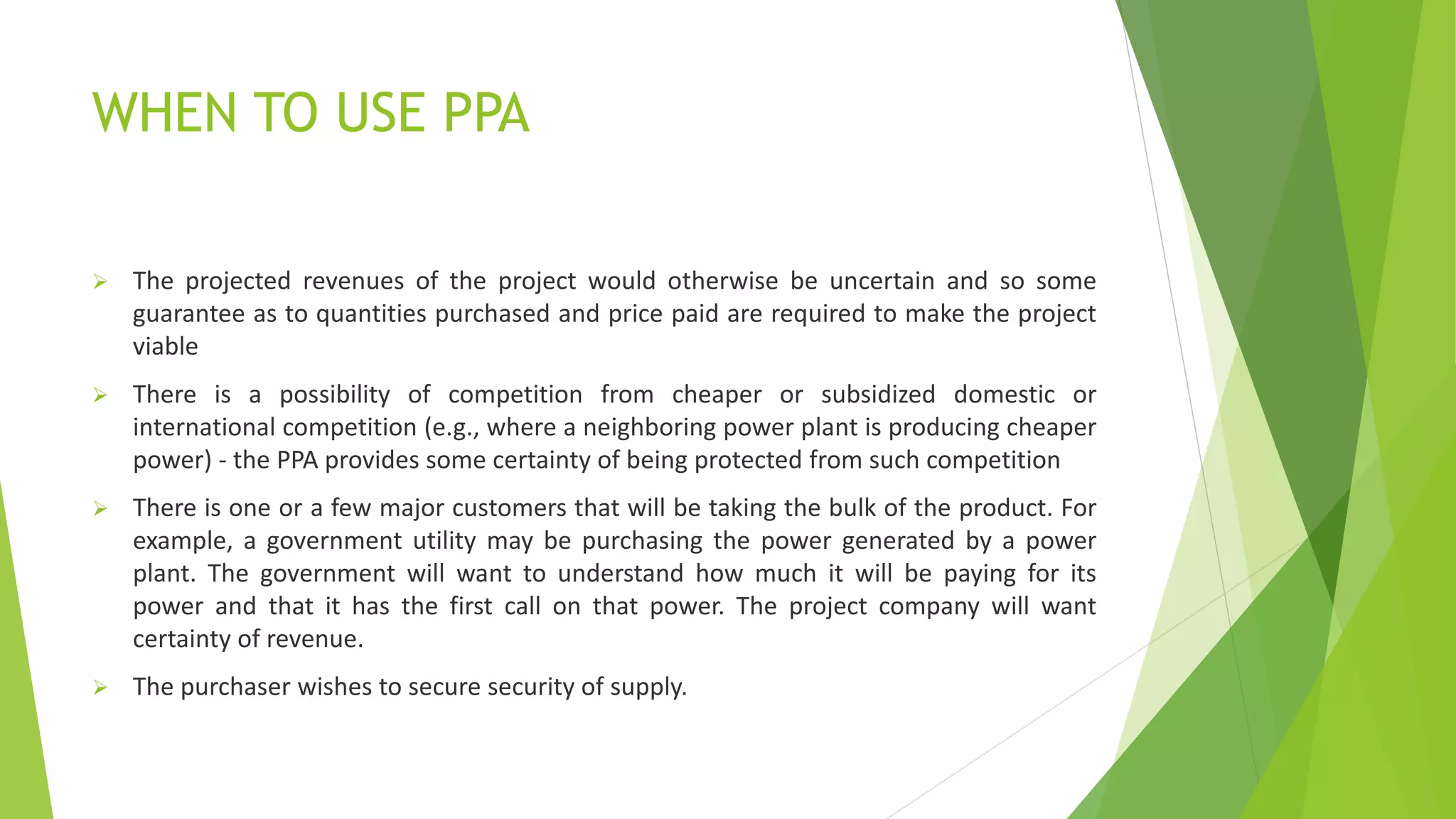 WHEN TO USE PPA

➢ The projected revenues of the project would otherwise be uncertain and so some guarantee as to quantities purchased and price paid are required to make the project viable

➢ There is a possibility of competition from cheaper or subsidized domestic or international competition (e.g., where a neighboring power plant is producing cheaper power) - the PPA provides some certainty of being protected from such competition

➢ There is one or a few major customers that will be taking the bulk of the product. For example, a government utility may be purchasing the power generated by a power plant. The government will want to understand how much it will be paying for its power and that it has the first call on that power. The project company will want certainty of revenue.

➢ The purchaser wishes to secure security of supply.